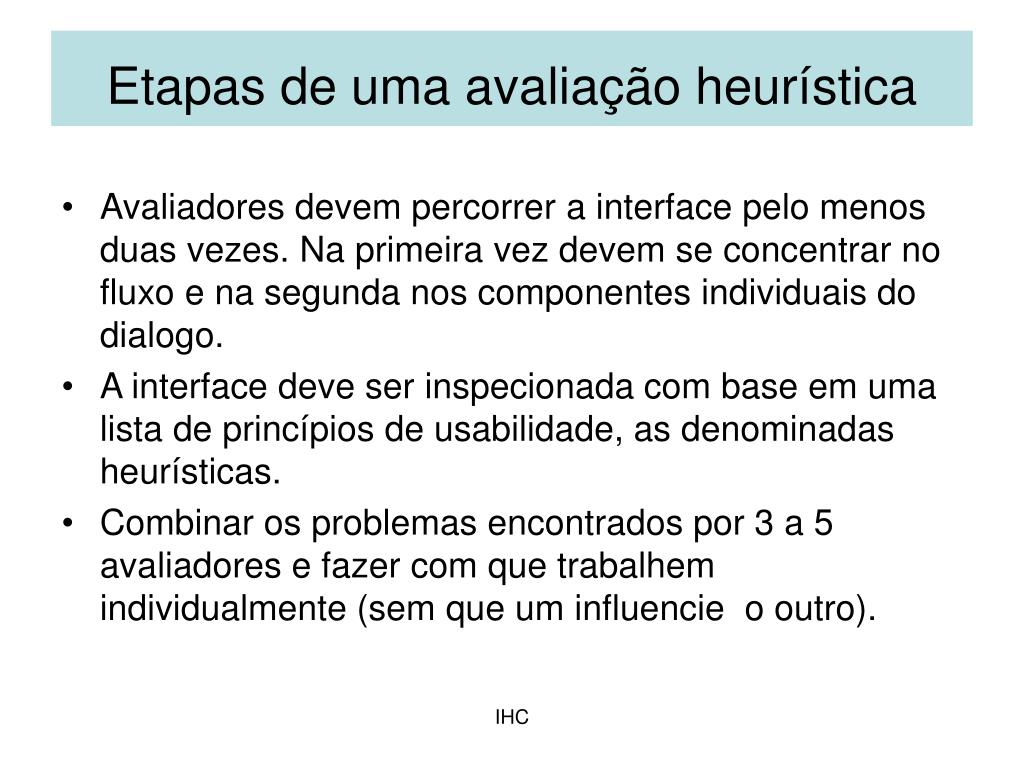 Etapas de uma avaliação heurística

• Avaliadores devem percorrer a interface pelo menos duas vezes. Na primeira vez devem se concentrar no fluxo e na segunda nos componentes individuais do dialogo.
• A interface deve ser inspecionada com base em uma lista de princípios de usabilidade, as denominadas heurísticas.
• Combinar os problemas encontrados por 3 a 5 avaliadores e fazer com que trabalhem individualmente (sem que um influencie o outro).

IHC